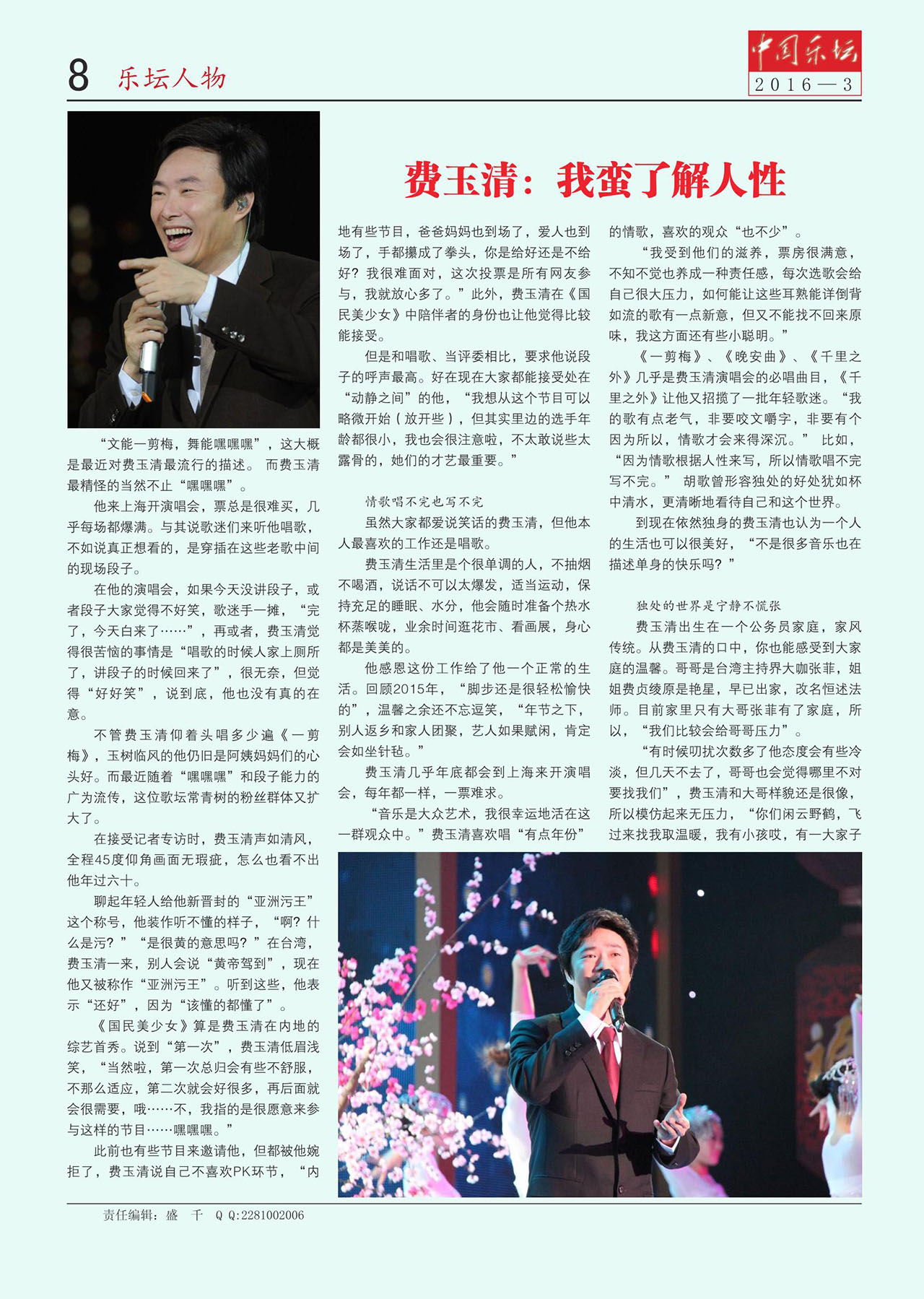 8 乐坛人物

中国乐坛
2016—3

费玉清：我蛮了解人性

“文能一剪梅，舞能嘿嘿嘿”，这大概是最近对费玉清最流行的描述。 而费玉清最精怪的当然不止“嘿嘿嘿”。

他来上海开演唱会，票总是很难买，几乎每场都爆满。与其说歌迷们来听他唱歌，不如说真正想看的，是穿插在这些老歌中间的现场段子。

在他的演唱会，如果今天没讲段子，或者段子大家觉得不好笑，歌迷手一摊，“完了，今天白来了……”，再或者，费玉清觉得很苦恼的事情是“唱歌的时候人家上厕所了，讲段子的时候回来了”，很无奈，但觉得“好好笑”，说到底，他也没有真的在意。

不管费玉清仰着头唱多少遍《一剪梅》，玉树临风的他仍旧是阿姨妈妈们的心头好。而最近随着“嘿嘿嘿”和段子能力的广为流传，这位歌坛常青树的粉丝群体又扩大了。

在接受记者专访时，费玉清声如清风，全程45度仰角画面无瑕疵，怎么也看不出他年过六十。

聊起年轻人给他新晋封的“亚洲污王”这个称号，他装作听不懂的样子，“啊？什么是污？”“是很黄的意思吗？”在台湾，费玉清一来，别人会说“黄帝驾到”，现在他又被称作“亚洲污王”。听到这些，他表示“还好”，因为“该懂的都懂了”。

《国民美少女》算是费玉清在内地的综艺首秀。说到“第一次”，费玉清低眉浅笑，“当然啦，第一次总归会有些不舒服，不那么适应，第二次就会好很多，再后面就会很需要，哦……不，我指的是很愿意来参与这样的节目……嘿嘿嘿。”

此前也有些节目来邀请他，但都被他婉拒了，费玉清说自己不喜欢PK环节，“内地有些节目，爸爸妈妈也到场了，爱人也到场了，手都攥成了拳头，你是给好还是不给好？我很难面对，这次投票是所有网友参与，我就放心多了。”此外，费玉清在《国民美少女》中陪伴者的身份也让他觉得比较能接受。

但是和唱歌、当评委相比，要求他说段子的呼声最高。好在现在大家都能接受处在“动静之间”的他，“我想从这个节目可以略微开始（放开些），但其实里边的选手年龄都很小，我也会很注意啦，不太敢说些太露骨的，她们的才艺最重要。”

情歌唱不完也写不完

虽然大家都爱说笑话的费玉清，但他本人最喜欢的工作还是唱歌。

费玉清生活里是个很单调的人，不抽烟不喝酒，说话不可以太爆发，适当运动，保持充足的睡眠、水分，他会随时准备个热水杯蒸喉咙，业余时间逛花市、看画展，身心都是美美的。

他感恩这份工作给了他一个正常的生活。回顾2015年，“脚步还是很轻松愉快的”，温馨之余还不忘逗笑，“年节之下，别人返乡和家人团聚，艺人如果赋闲，肯定会如坐针毡。”

费玉清几乎年底都会到上海来开演唱会，每年都一样，一票难求。

“音乐是大众艺术，我很幸运地活在这一群观众中。”费玉清喜欢唱“有点年份”的情歌，喜欢的观众“也不少”。

“我受到他们的滋养，票房很满意，不知不觉也养成一种责任感，每次选歌会给自己很大压力，如何能让这些耳熟能详倒背如流的歌有一点新意，但又不能找不回来原味，我这方面还有些小聪明。”

《一剪梅》、《晚安曲》、《千里之外》几乎是费玉清演唱会的必唱曲目，《千里之外》让他又招揽了一批年轻歌迷。“我的歌有点老气，非要咬文嚼字，非要有个因为所以，情歌才会来得深沉。” 比如，“因为情歌根据人性来写，所以情歌唱不完写不完。” 胡歌曾形容独处的好处犹如杯中清水，更清晰地看待自己和这个世界。

到现在依然独身的费玉清也认为一个人的生活也可以很美好，“不是很多音乐也在描述单身的快乐吗？”

独处的世界是宁静不慌张

费玉清出生在一个公务员家庭，家风传统。从费玉清的口中，你也能感受到大家庭的温馨。哥哥是台湾主持界大咖张菲，姐姐费贞绫原是艳星，早已出家，改名恒述法师。目前家里只有大哥张菲有了家庭，所以，“我们比较会给哥哥压力”。

“有时候叨扰次数多了他态度会有些冷淡，但几天不去了，哥哥也会觉得哪里不对要找我们”，费玉清和大哥样貌还是很像，所以模仿起来无压力，“你们闲云野鹤，飞过来找我取温暖，我有小孩哎，有一大家子

责任编辑：盛 千 Q Q:2281002006